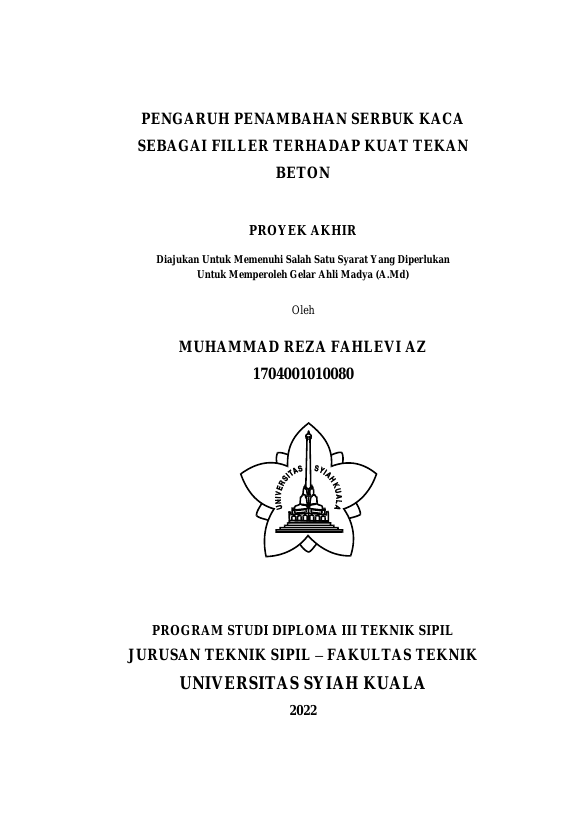 PENGARUH PENAMBAHAN SERBUK KACA SEBAGAI FILLER TERHADAP KUAT TEKAN BETON

PROYEK AKHIR

Diajukan Untuk Memenuhi Salah Satu Syarat Yang Diperlukan Untuk Memperoleh Gelar Ahli Madya (A.Md)

Oleh

MUHAMMAD REZA FAHLEVI AZ
1704001010080

UNIVERSITAS SYIAH KUALA

PROGRAM STUDI DIPLOMA III TEKNIK SIPIL
JURUSAN TEKNIK SIPIL – FAKULTAS TEKNIK
UNIVERSITAS SYIAH KUALA
2022